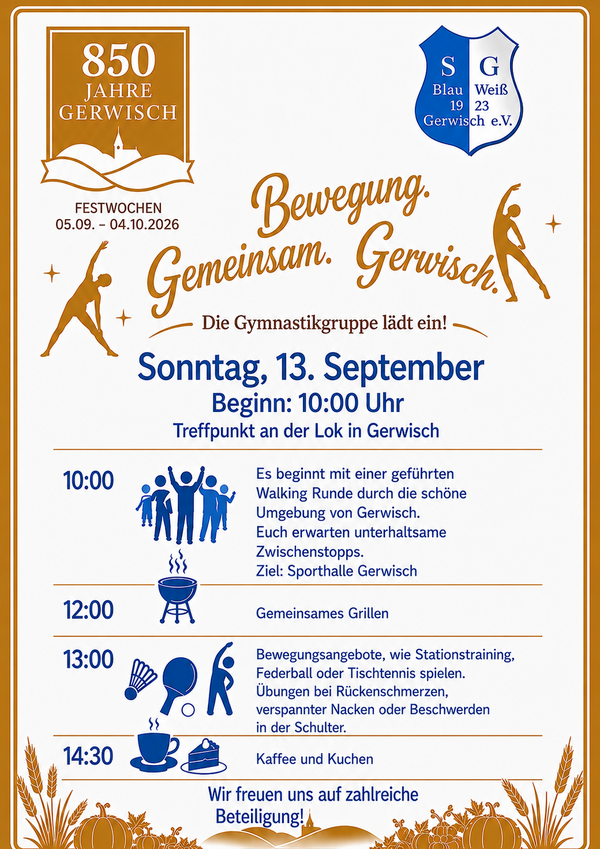 850
JAHRE
GERWISCH

FESTWOCHEN
05.09. – 04.10.2026

S G
Blau Weiß
19 23
Gerwisch e.V.

Bewegung.
Gemeinsam. Gerwisch.

Die Gymnastikgruppe lädt ein!

Sonntag, 13. September
Beginn: 10:00 Uhr
Treffpunkt an der Lok in Gerwisch

10:00
Es beginnt mit einer geführten Walking Runde durch die schöne Umgebung von Gerwisch. Euch erwarten unterhaltsame Zwischenstopps. Ziel: Sporthalle Gerwisch

12:00
Gemeinsames Grillen

13:00
Bewegungsangebote, wie Stationstraining, Federball oder Tischtennis spielen. Übungen bei Rückenschmerzen, verspannter Nacken oder Beschwerden in der Schulter.

14:30
Kaffee und Kuchen

Wir freuen uns auf zahlreiche Beteiligung!